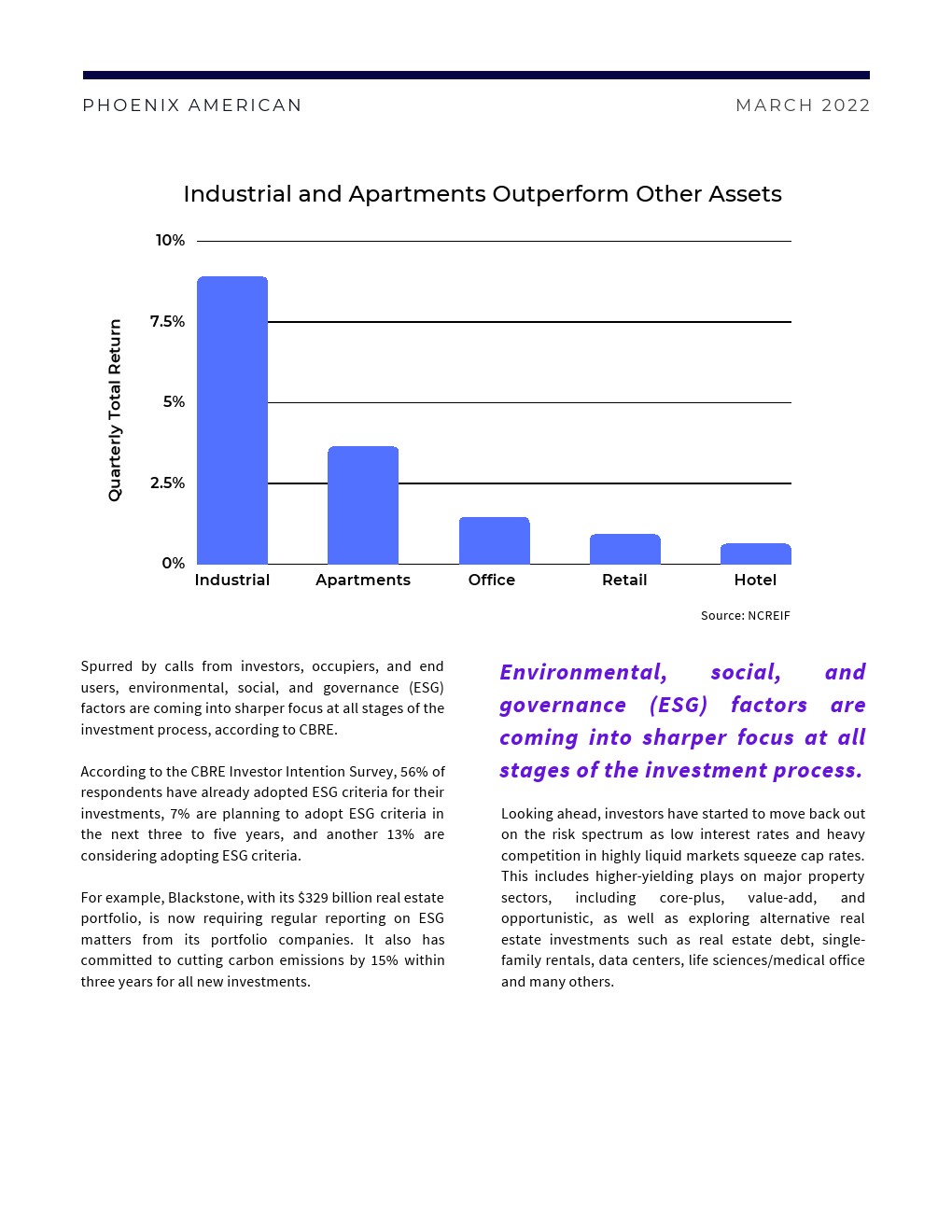 PHOENIX AMERICAN

MARCH 2022

Industrial and Apartments Outperform Other Assets

Quarterly Total Return

10%
7.5%
5%
2.5%
0%

Industrial
Apartments
Office
Retail
Hotel

Source: NCREIF

Spurred by calls from investors, occupiers, and end users, environmental, social, and governance (ESG) factors are coming into sharper focus at all stages of the investment process, according to CBRE.

According to the CBRE Investor Intention Survey, 56% of respondents have already adopted ESG criteria for their investments, 7% are planning to adopt ESG criteria in the next three to five years, and another 13% are considering adopting ESG criteria.

For example, Blackstone, with its $329 billion real estate portfolio, is now requiring regular reporting on ESG matters from its portfolio companies. It also has committed to cutting carbon emissions by 15% within three years for all new investments.

Environmental, social, and governance (ESG) factors are coming into sharper focus at all stages of the investment process.

Looking ahead, investors have started to move back out on the risk spectrum as low interest rates and heavy competition in highly liquid markets squeeze cap rates. This includes higher-yielding plays on major property sectors, including core-plus, value-add, and opportunistic, as well as exploring alternative real estate investments such as real estate debt, single-family rentals, data centers, life sciences/medical office and many others.